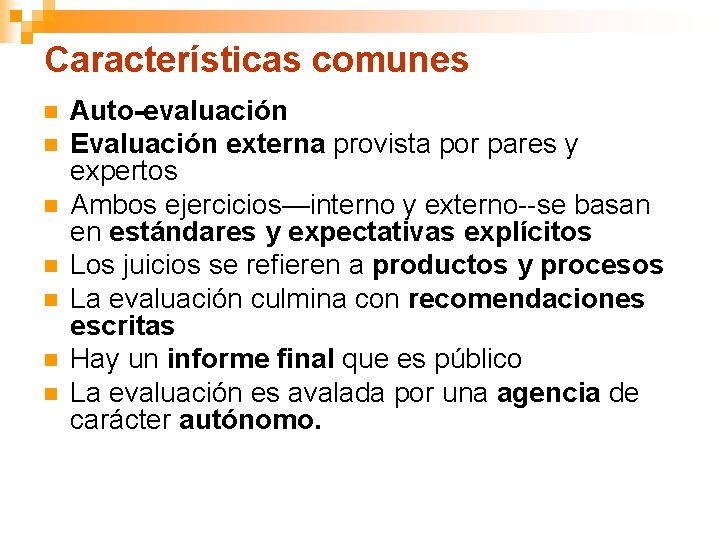 Características comunes

• Auto-evaluación
• Evaluación externa provista por pares y expertos
• Ambos ejercicios—interno y externo--se basan en estándares y expectativas explícitos
• Los juicios se refieren a productos y procesos
• La evaluación culmina con recomendaciones escritas
• Hay un informe final que es público
• La evaluación es avalada por una agencia de carácter autónomo.